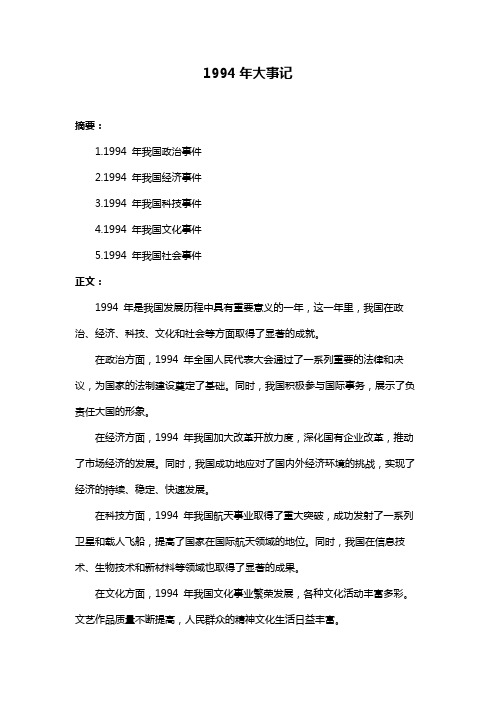 1994 年大事记

摘要：

1.1994 年我国政治事件

2.1994 年我国经济事件

3.1994 年我国科技事件

4.1994 年我国文化事件

5.1994 年我国社会事件

正文：

1994 年是我国发展历程中具有重要意义的一年，这一年里，我国在政治、经济、科技、文化和社会等方面取得了显著的成就。

在政治方面，1994 年全国人民代表大会通过了一系列重要的法律和决议，为国家的法制建设奠定了基础。同时，我国积极参与国际事务，展示了负责任大国的形象。

在经济方面，1994 年我国加大改革开放力度，深化国有企业改革，推动了市场经济的发展。同时，我国成功地应对了国内外经济环境的挑战，实现了经济的持续、稳定、快速发展。

在科技方面，1994 年我国航天事业取得了重大突破，成功发射了一系列卫星和载人飞船，提高了国家在国际航天领域的地位。同时，我国在信息技术、生物技术和新材料等领域也取得了显著的成果。

在文化方面，1994 年我国文化事业繁荣发展，各种文化活动丰富多彩。文艺作品质量不断提高，人民群众的精神文化生活日益丰富。